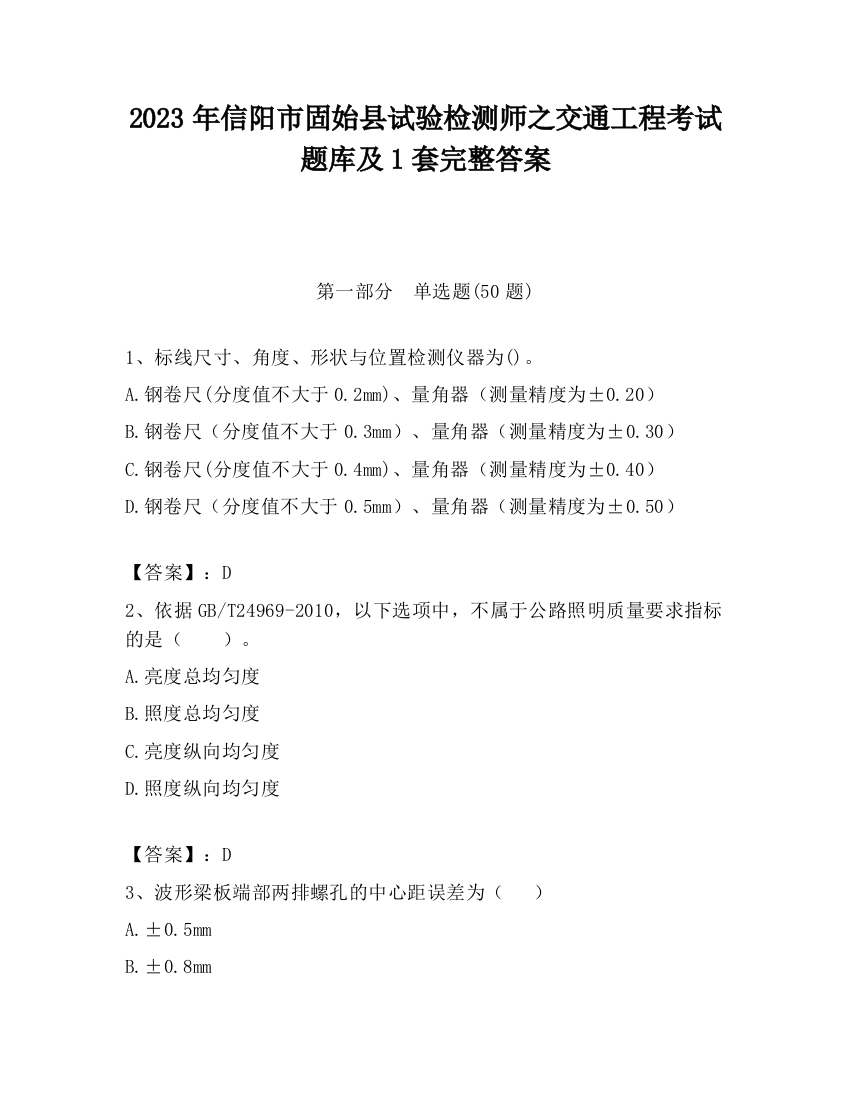 2023 年信阳市固始县试验检测师之交通工程考试题库及 1 套完整答案

第一部分　单选题(50 题)

1、标线尺寸、角度、形状与位置检测仪器为()。

A.钢卷尺(分度值不大于 0.2mm)、量角器（测量精度为±0.20）

B.钢卷尺（分度值不大于 0.3mm）、量角器（测量精度为±0.30）

C.钢卷尺(分度值不大于 0.4mm)、量角器（测量精度为±0.40）

D.钢卷尺（分度值不大于 0.5mm）、量角器（测量精度为±0.50）

【答案】：D

2、依据 GB/T24969-2010，以下选项中，不属于公路照明质量要求指标的是（　　）。

A.亮度总均匀度

B.照度总均匀度

C.亮度纵向均匀度

D.照度纵向均匀度

【答案】：D

3、波形梁板端部两排螺孔的中心距误差为（　）

A.±0.5mm

B.±0.8mm